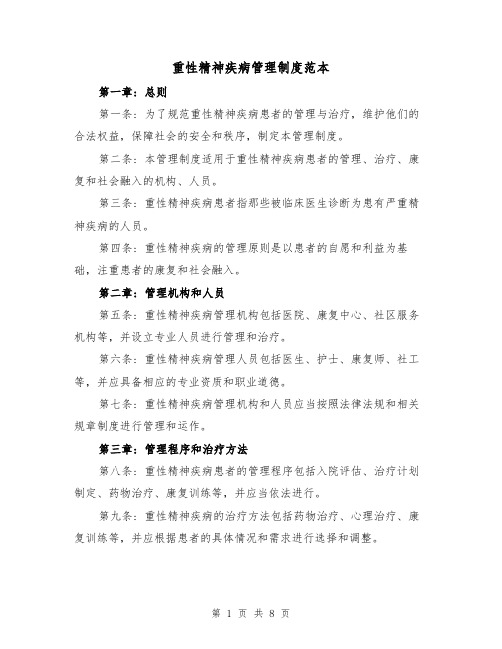 重性精神疾病管理制度范本

第一章：总则

第一条：为了规范重性精神疾病患者的管理与治疗，维护他们的合法权益，保障社会的安全和秩序，制定本管理制度。

第二条：本管理制度适用于重性精神疾病患者的管理、治疗、康复和社会融入的机构、人员。

第三条：重性精神疾病患者指那些被临床医生诊断为患有严重精神疾病的人员。

第四条：重性精神疾病的管理原则是以患者的自愿和利益为基础，注重患者的康复和社会融入。

第二章：管理机构和人员

第五条：重性精神疾病管理机构包括医院、康复中心、社区服务机构等，并设立专业人员进行管理和治疗。

第六条：重性精神疾病管理人员包括医生、护士、康复师、社工等，并应具备相应的专业资质和职业道德。

第七条：重性精神疾病管理机构和人员应当按照法律法规和相关规章制度进行管理和运作。

第三章：管理程序和治疗方法

第八条：重性精神疾病患者的管理程序包括入院评估、治疗计划制定、药物治疗、康复训练等，并应当依法进行。

第九条：重性精神疾病的治疗方法包括药物治疗、心理治疗、康复训练等，并应根据患者的具体情况和需求进行选择和调整。

第 1 页 共 8 页